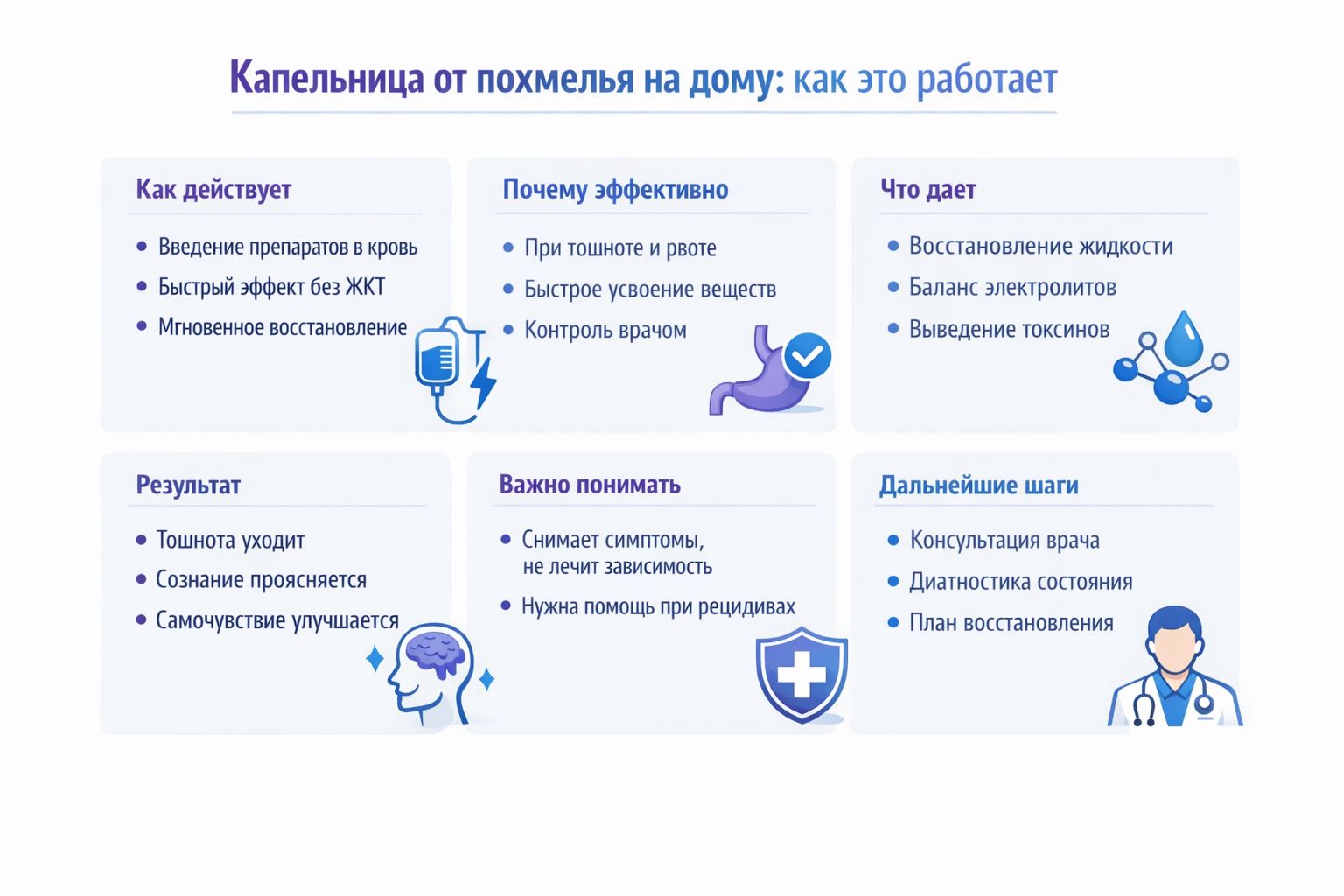 Капельница от похмелья на дому: как это работает

Как действует
• Введение препаратов в кровь
• Быстрый эффект без ЖКТ
• Мгновенное восстановление

Почему эффективно
• При тошноте и рвоте
• Быстрое усвоение веществ
• Контроль врачом

Что дает
• Восстановление жидкости
• Баланс электролитов
• Выведение токсинов

Результат
• Тошнота уходит
• Сознание проясняется
• Самочувствие улучшается

Важно понимать
• Снимает симптомы, не лечит зависимость
• Нужна помощь при рецидивах

Дальнейшие шаги
• Консультация врача
• Диатностика состояния
• План восстановления